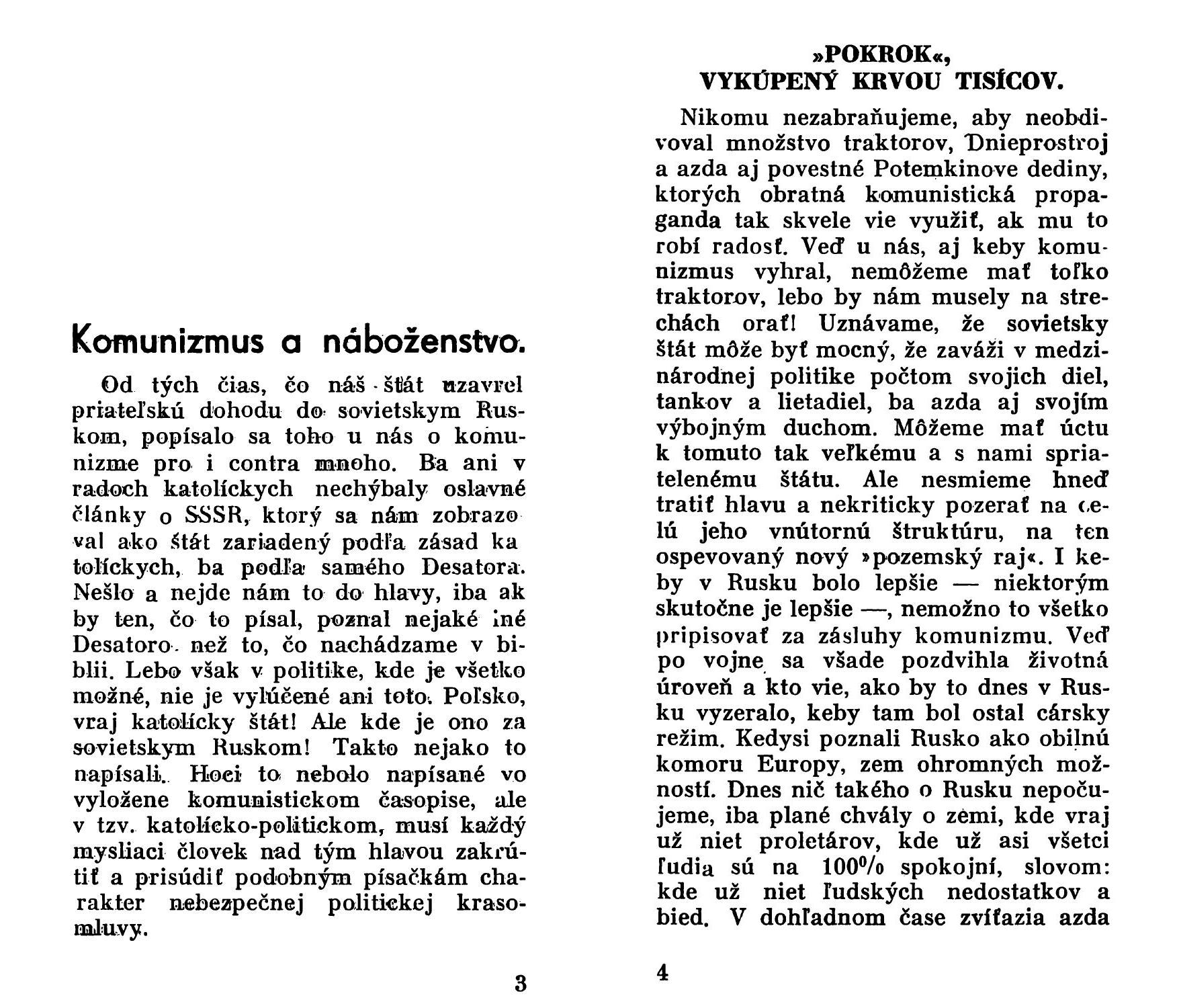 Komunizmus a náboženstvo.

Od tých čias, čo náš štát uzavrel priateľskú dohodu do sovietskym Ruskom, popísalo sa toho u nás o komunizme pro i contra mnoho. Ba ani v radoch katolíckych nechýbaly oslavné články o SSSR, ktorý sa nám zobrazoval ako štát zariadený podľa zásad katolíckych, ba podľa samého Desatora. Nešlo a nejde nám to do hlavy, iba ak by ten, čo to písal, poznal nejaké iné Desatoro než to, čo nachádzame v biblii. Lebo však v politike, kde je všetko možné, nie je vylúčené ani toto. Poľsko, vraj katolícky štát! Ale kde je ono za sovietskym Ruskom! Takto nejako to napísali. Hoci to nebolo napísané vo vyložene komunistickom časopise, ale v tzv. katolícko-politickom, musí každý mysliaci človek nad tým hlavou zakrútiť a prisúdiť podobným písačkám charakter nebezpečnej politickej krasomluvy.

3

»POKROK«, VYKÚPENÝ KRVOU TISÍCOV.

Nikomu nezabraňujeme, aby neobdivoval množstvo traktorov, Dnieprostroj a azda aj povestné Potemkinove dediny, ktorých obratná komunistická propaganda tak skvele vie využiť, ak mu to robí radosť. Veď u nás, aj keby komunizmus vyhral, nemôžeme mať toľko traktorov, lebo by nám musely na strechách orať! Uznávame, že sovietsky štát môže byť mocný, že zaváži v medzinárodnej politike počtom svojich diel, tankov a lietadiel, ba azda aj svojím výbojným duchom. Môžeme mať úctu k tomuto tak veľkému a s nami spriatelenému štátu. Ale nesmieme hneď tratiť hlavu a nekriticky pozerať na celú jeho vnútornú štruktúru, na ten ospevovaný nový »pozemský raj«. I keby v Rusku bolo lepšie — niektorým skutočne je lepšie —, nemožno to všetko pripisovať za zásluhy komunizmu. Veď po vojne sa všade pozdvihla životná úroveň a kto vie, ako by to dnes v Rusku vyzeralo, keby tam bol ostal cársky režim. Kedysi poznali Rusko ako obilnú komoru Europy, zem ohromných možností. Dnes nič takého o Rusku nepočujeme, iba plané chvály o zemi, kde vraj už niet proletárov, kde už asi všetci ľudia sú na 100% spokojní, slovom: kde už niet ľudských nedostatkov a bied. V dohľadnom čase zvíťazia azda

4